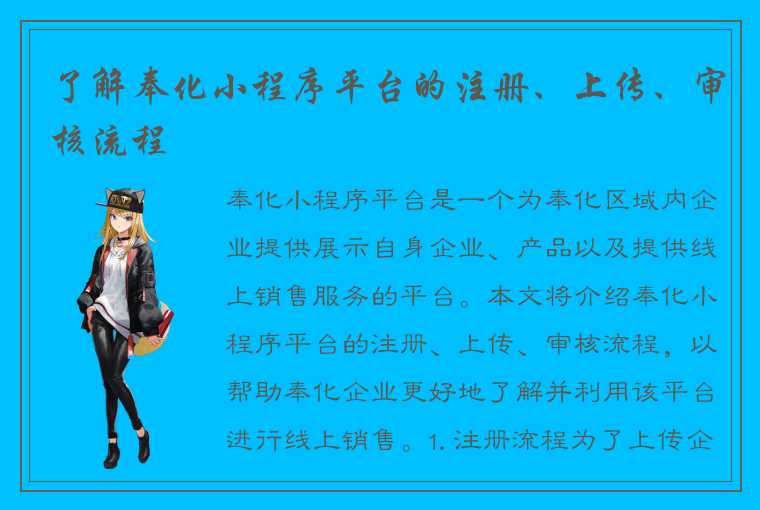 了解奉化小程序平台的注册、上传、审核流程

奉化小程序平台是一个为奉化区域内企业提供展示自身企业、产品以及提供线上销售服务的平台。本文将介绍奉化小程序平台的注册、上传、审核流程，以帮助奉化企业更好地了解并利用该平台进行线上销售。1. 注册流程为了上传企